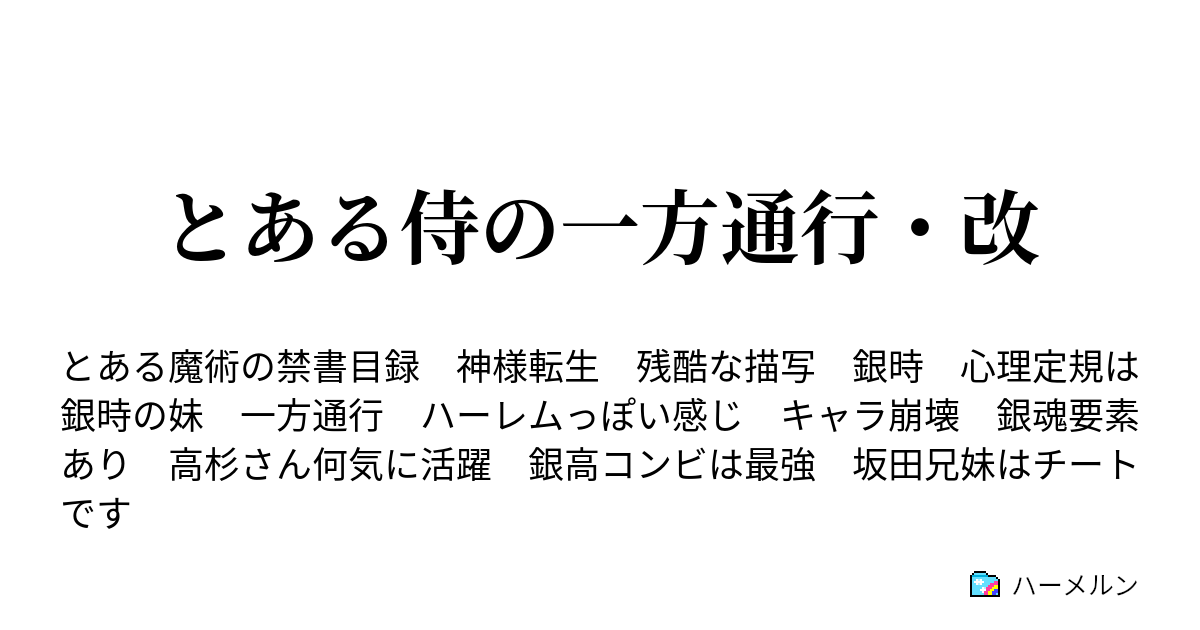 とある侍の一方通行・改

とある魔術の禁書目録　神様転生　残酷な描写　銀時　心理定規は銀時の妹　一方通行　ハーレムっぽい感じ　キャラ崩壊　銀魂要素あり　高杉さん何気に活躍　銀高コンビは最強　坂田兄妹はチートです

ハーメルン